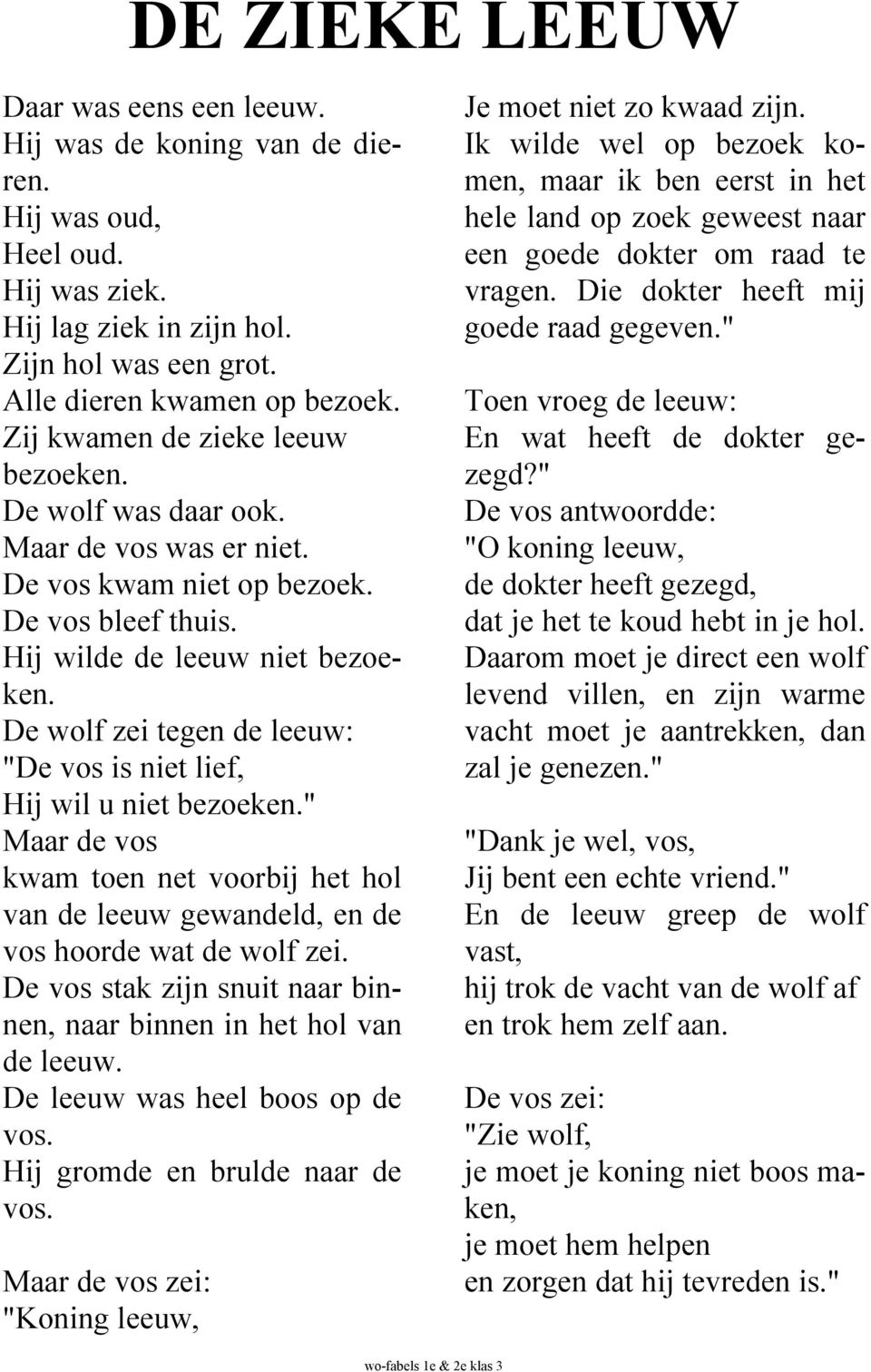 DE ZIEKE LEEUW

Daar was eens een leeuw.
Hij was de koning van de dieren.
Hij was oud,
Heel oud.
Hij was ziek.
Hij lag ziek in zijn hol.
Zijn hol was een grot.
Alle dieren kwamen op bezoek.
Zij kwamen de zieke leeuw bezoeken.
De wolf was daar ook.
Maar de vos was er niet.
De vos kwam niet op bezoek.
De vos bleef thuis.
Hij wilde de leeuw niet bezoeken.
De wolf zei tegen de leeuw:
"De vos is niet lief,
Hij wil u niet bezoeken."
Maar de vos
kwam toen net voorbij het hol van de leeuw gewandeld, en de vos hoorde wat de wolf zei.
De vos stak zijn snuit naar binnen, naar binnen in het hol van de leeuw.
De leeuw was heel boos op de vos.
Hij gromde en brulde naar de vos.

Maar de vos zei:
"Koning leeuw,
Je moet niet zo kwaad zijn.
Ik wilde wel op bezoek komen, maar ik ben eerst in het hele land op zoek geweest naar een goede dokter om raad te vragen. Die dokter heeft mij goede raad gegeven."

Toen vroeg de leeuw:
En wat heeft de dokter gezegd?"
De vos antwoordde:
"O koning leeuw,
de dokter heeft gezegd,
dat je het te koud hebt in je hol.
Daarom moet je direct een wolf levend villen, en zijn warme vacht moet je aantrekken, dan zal je genezen."

"Dank je wel, vos,
Jij bent een echte vriend."
En de leeuw greep de wolf vast,
hij trok de vacht van de wolf af
en trok hem zelf aan.

De vos zei:
"Zie wolf,
je moet je koning niet boos maken,
je moet hem helpen
en zorgen dat hij tevreden is."

wo-fabels 1e & 2e klas 3